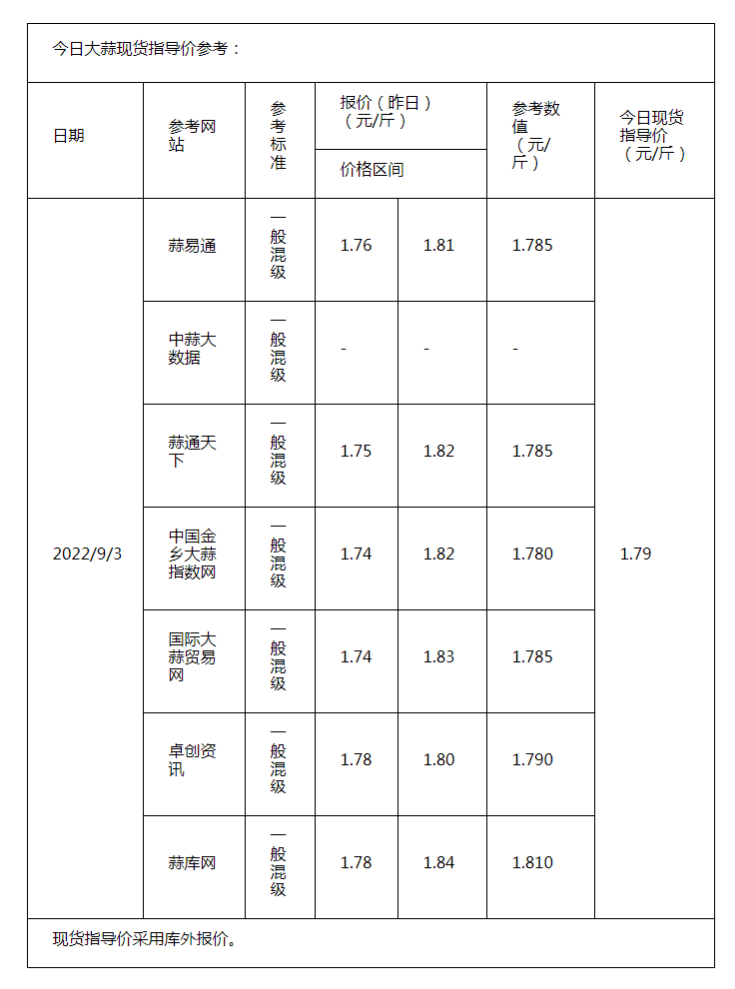 今日大蒜现货指导价参考：

| 日期 | 参考网站 | 参考标准 | 报价（昨日）（元/斤）价格区间 | | 参考数值（元/斤） | 今日现货指导价（元/斤） |
|---|---|---|---|---|---|---|
| 2022/9/3 | 蒜易通 | 一般混级 | 1.76 | 1.81 | 1.785 | 1.79 |
| | 中蒜大数据 | 一般混级 | - | - | - | |
| | 蒜通天下 | 一般混级 | 1.75 | 1.82 | 1.785 | |
| | 中国金乡大蒜指数网 | 一般混级 | 1.74 | 1.82 | 1.780 | |
| | 国际大蒜贸易网 | 一般混级 | 1.74 | 1.83 | 1.785 | |
| | 卓创资讯 | 一般混级 | 1.78 | 1.80 | 1.790 | |
| | 蒜库网 | 一般混级 | 1.78 | 1.84 | 1.810 | |

现货指导价采用库外报价。